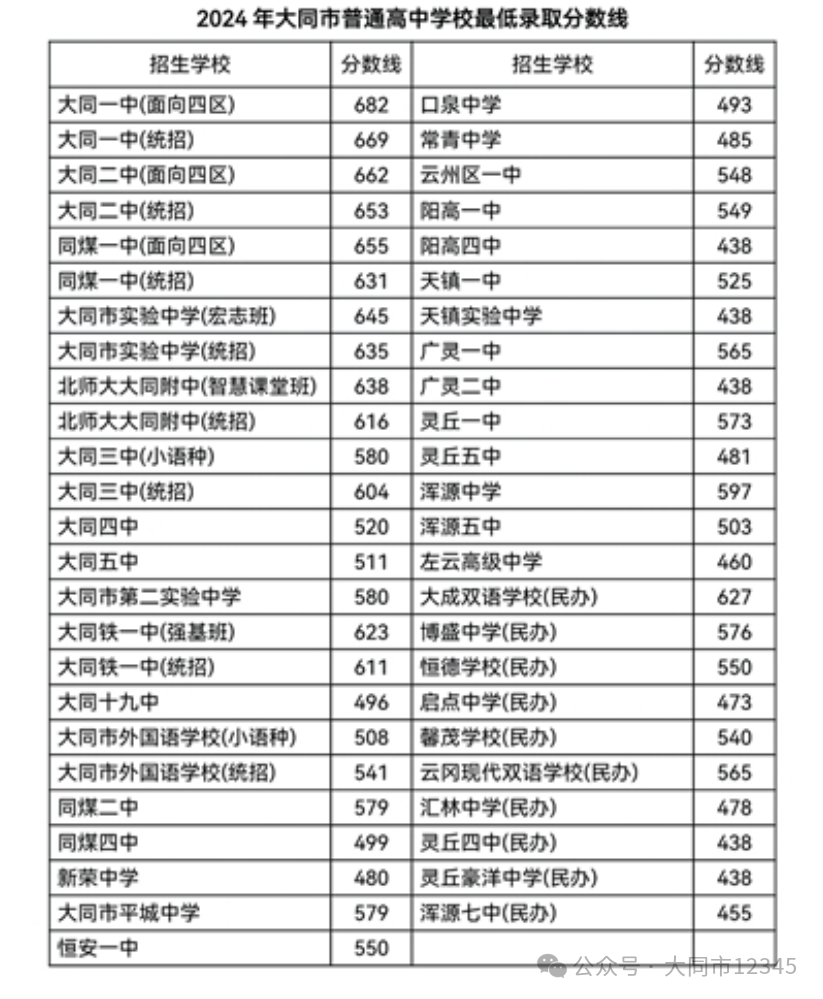 2024 年大同市普通高中学校最低录取分数线

| 招生学校 | 分数线 | 招生学校 | 分数线 |
|---|---|---|---|
| 大同一中(面向四区) | 682 | 口泉中学 | 493 |
| 大同一中(统招) | 669 | 常青中学 | 485 |
| 大同二中(面向四区) | 662 | 云州区一中 | 548 |
| 大同二中(统招) | 653 | 阳高一中 | 549 |
| 同煤一中(面向四区) | 655 | 阳高四中 | 438 |
| 同煤一中(统招) | 631 | 天镇一中 | 525 |
| 大同市实验中学(宏志班) | 645 | 天镇实验中学 | 438 |
| 大同市实验中学(统招) | 635 | 广灵一中 | 565 |
| 北师大大同附中(智慧课堂班) | 638 | 广灵二中 | 438 |
| 北师大大同附中(统招) | 616 | 灵丘一中 | 573 |
| 大同三中(小语种) | 580 | 灵丘五中 | 481 |
| 大同三中(统招) | 604 | 浑源中学 | 597 |
| 大同四中 | 520 | 浑源五中 | 503 |
| 大同五中 | 511 | 左云高级中学 | 460 |
| 大同市第二实验中学 | 580 | 大成双语学校(民办) | 627 |
| 大同铁一中(强基班) | 623 | 博盛中学(民办) | 576 |
| 大同铁一中(统招) | 611 | 恒德学校(民办) | 550 |
| 大同十九中 | 496 | 启点中学(民办) | 473 |
| 大同市外国语学校(小语种) | 508 | 馨茂学校(民办) | 540 |
| 大同市外国语学校(统招) | 541 | 云冈现代双语学校(民办) | 565 |
| 同煤二中 | 579 | 汇林中学(民办) | 478 |
| 同煤四中 | 499 | 灵丘四中(民办) | 438 |
| 新荣中学 | 480 | 灵丘豪洋中学(民办) | 438 |
| 大同市平城中学 | 579 | 浑源七中(民办) | 455 |
| 恒安一中 | 550 | | |

公众号 · 大同市12345